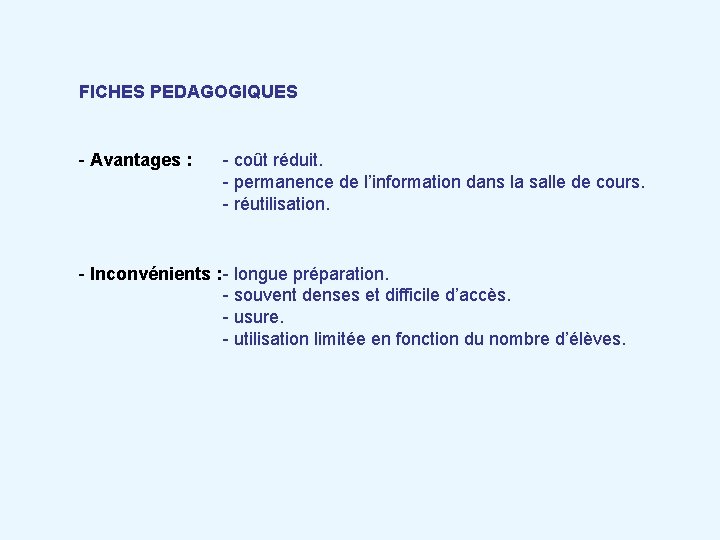 FICHES PEDAGOGIQUES

- Avantages : - coût réduit.
- permanence de l'information dans la salle de cours.
- réutilisation.

- Inconvénients :- longue préparation.
- souvent denses et difficile d'accès.
- usure.
- utilisation limitée en fonction du nombre d'élèves.